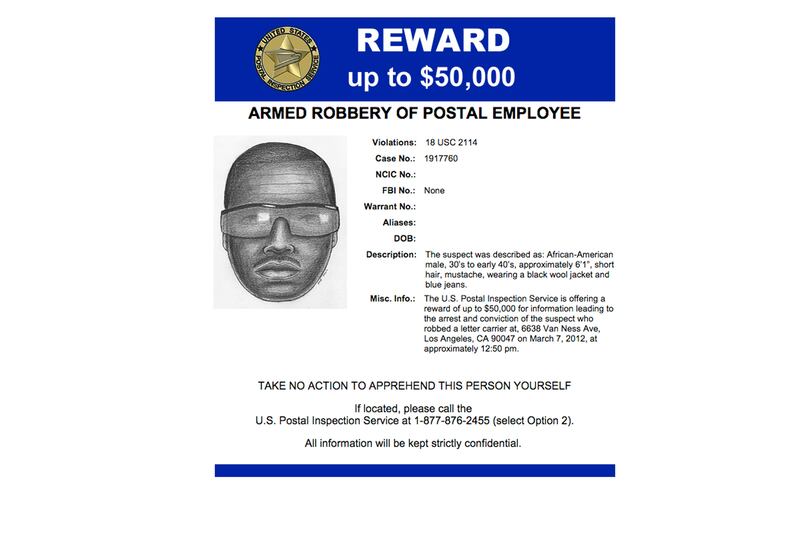 UNITED STATES POSTAL INSPECTION SERVICE

REWARD
up to $50,000

ARMED ROBBERY OF POSTAL EMPLOYEE

Violations: 18 USC 2114
Case No.: 1917760
NCIC No.:
FBI No.: None
Warrant No.:
Aliases:
DOB:
Description: The suspect was described as: African-American male, 30's to early 40's, approximately 6'1", short hair, mustache, wearing a black wool jacket and blue jeans.
Misc. Info.: The U.S. Postal Inspection Service is offering a reward of up to $50,000 for information leading to the arrest and conviction of the suspect who robbed a letter carrier at, 6638 Van Ness Ave, Los Angeles, CA 90047 on March 7, 2012, at approximately 12:50 pm.

TAKE NO ACTION TO APPREHEND THIS PERSON YOURSELF

If located, please call the
U.S. Postal Inspection Service at 1-877-876-2455 (select Option 2).

All information will be kept strictly confidential.